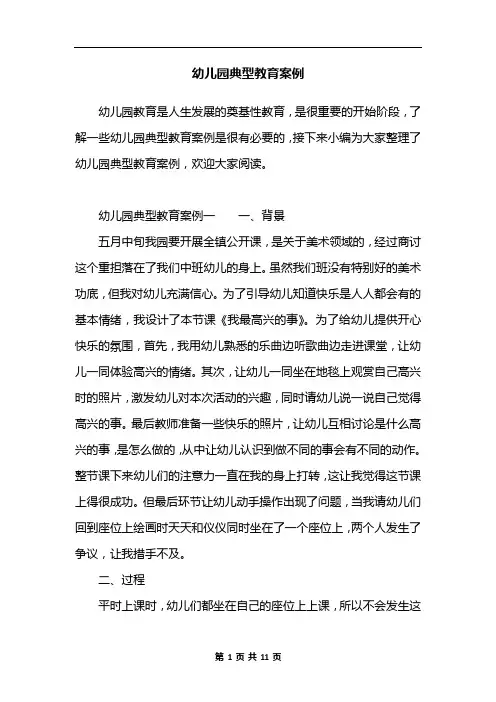 幼儿园典型教育案例

幼儿园教育是人生发展的奠基性教育，是很重要的开始阶段，了解一些幼儿园典型教育案例是很有必要的，接下来小编为大家整理了幼儿园典型教育案例，欢迎大家阅读。

幼儿园典型教育案例一　　一、背景

五月中旬我园要开展全镇公开课，是关于美术领域的，经过商讨这个重担落在了我们中班幼儿的身上。虽然我们班没有特别好的美术功底，但我对幼儿充满信心。为了引导幼儿知道快乐是人人都会有的基本情绪，我设计了本节课《我最高兴的事》。为了给幼儿提供开心快乐的氛围，首先，我用幼儿熟悉的乐曲边听歌曲边走进课堂，让幼儿一同体验高兴的情绪。其次，让幼儿一同坐在地毯上观赏自己高兴时的照片，激发幼儿对本次活动的兴趣，同时请幼儿说一说自己觉得高兴的事。最后教师准备一些快乐的照片，让幼儿互相讨论是什么高兴的事，是怎么做的，从中让幼儿认识到做不同的事会有不同的动作。整节课下来幼儿们的注意力一直在我的身上打转，这让我觉得这节课上得很成功。但最后环节让幼儿动手操作出现了问题，当我请幼儿们回到座位上绘画时天天和仪仪同时坐在了一个座位上，两个人发生了争议，让我措手不及。

二、过程

平时上课时，幼儿们都坐在自己的座位上上课，所以不会发生这

第 1 页 共 11 页